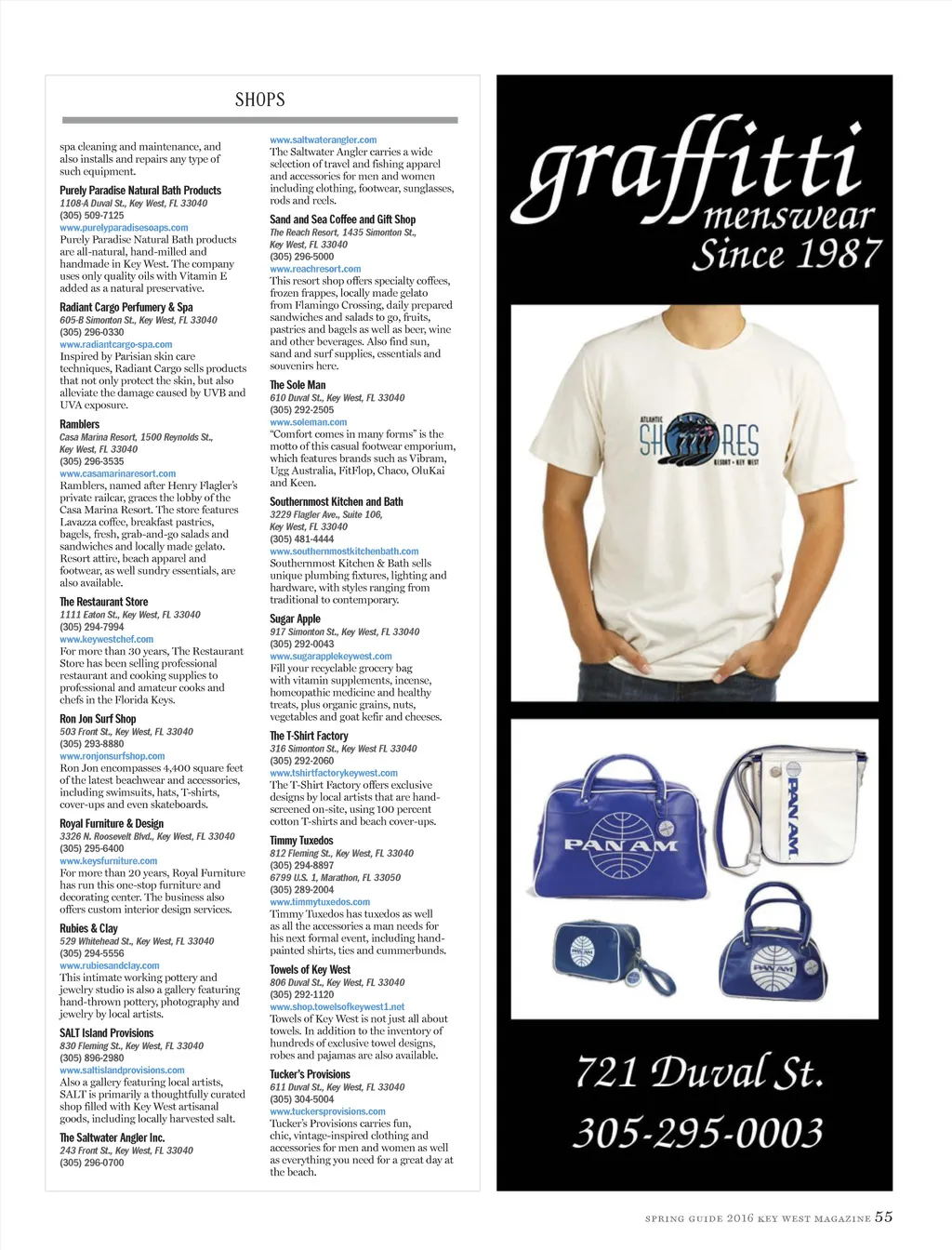 SHOPS

spa cleaning and maintenance, and also installs and repairs any type of such equipment.

Purely Paradise Natural Bath Products
1108-A Duval St., Key West, FL 33040
(305) 509-7125
www.purelyparadisesoaps.com
Purely Paradise Natural Bath products are all-natural, hand-milled and handmade in Key West. The company uses only quality oils with Vitamin E added as a natural preservative.

Radiant Cargo Perfumery & Spa
605-B Simonton St., Key West, FL 33040
(305) 296-0330
www.radiantcargo-spa.com
Inspired by Parisian skin care techniques, Radiant Cargo sells products that not only protect the skin, but also alleviate the damage caused by UVB and UVA exposure.

Ramblers
Casa Marina Resort, 1500 Reynolds St., Key West, FL 33040
(305) 296-3535
www.casamarinaresort.com
Ramblers, named after Henry Flagler's private railcar, graces the lobby of the Casa Marina Resort. The store features Lavazza coffee, breakfast pastries, bagels, fresh, grab-and-go salads and sandwiches and locally made gelato. Resort attire, beach apparel and footwear, as well sundry essentials, are also available.

The Restaurant Store
1111 Eaton St., Key West, FL 33040
(305) 294-7994
www.keywestchef.com
For more than 30 years, The Restaurant Store has been selling professional restaurant and cooking supplies to professional and amateur cooks and chefs in the Florida Keys.

Ron Jon Surf Shop
503 Front St., Key West, FL 33040
(305) 293-8880
www.ronjonsurfshop.com
Ron Jon encompasses 4,400 square feet of the latest beachwear and accessories, including swimsuits, hats, T-shirts, cover-ups and even skateboards.

Royal Furniture & Design
3326 N. Roosevelt Blvd., Key West, FL 33040
(305) 295-6400
www.keysfurniture.com
For more than 20 years, Royal Furniture has run this one-stop furniture and decorating center. The business also offers custom interior design services.

Rubies & Clay
529 Whitehead St., Key West, FL 33040
(305) 294-5556
www.rubiesandclay.com
This intimate working pottery and jewelry studio is also a gallery featuring hand-thrown pottery, photography and jewelry by local artists.

SALT Island Provisions
830 Fleming St., Key West, FL 33040
(305) 896-2980
www.saltislandprovisions.com
Also a gallery featuring local artists, SALT is primarily a thoughtfully curated shop filled with Key West artisanal goods, including locally harvested salt.

The Saltwater Angler Inc.
243 Front St., Key West, FL 33040
(305) 296-0700
www.saltwaterangler.com
The Saltwater Angler carries a wide selection of travel and fishing apparel and accessories for men and women including clothing, footwear, sunglasses, rods and reels.

Sand and Sea Coffee and Gift Shop
The Reach Resort, 1435 Simonton St., Key West, FL 33040
(305) 296-5000
www.reachresort.com
This resort shop offers specialty coffees, frozen frappes, locally made gelato from Flamingo Crossing, daily prepared sandwiches and salads to go, fruits, pastries and bagels as well as beer, wine and other beverages. Also find sun, sand and surf supplies, essentials and souvenirs here.

The Sole Man
610 Duval St., Key West, FL 33040
(305) 292-2505
www.soleman.com
"Comfort comes in many forms" is the motto of this casual footwear emporium, which features brands such as Vibram, Ugg Australia, FitFlop, Chaco, OluKai and Keen.

Southernmost Kitchen and Bath
3229 Flagler Ave., Suite 106, Key West, FL 33040
(305) 481-4444
www.southernmostkitchenbath.com
Southernmost Kitchen & Bath sells unique plumbing fixtures, lighting and hardware, with styles ranging from traditional to contemporary.

Sugar Apple
917 Simonton St., Key West, FL 33040
(305) 292-0043
www.sugarapplekeywest.com
Fill your recyclable grocery bag with vitamin supplements, incense, homeopathic medicine and healthy treats, plus organic grains, nuts, vegetables and goat kefir and cheeses.

The T-Shirt Factory
316 Simonton St., Key West FL 33040
(305) 292-2060
www.tshirtfactorykeywest.com
The T-Shirt Factory offers exclusive designs by local artists that are hand-screened on-site, using 100 percent cotton T-shirts and beach cover-ups.

Timmy Tuxedos
812 Fleming St., Key West, FL 33040
(305) 294-8897
6799 U.S. 1, Marathon, FL 33050
(305) 289-2004
www.timmytuxedos.com
Timmy Tuxedos has tuxedos as well as all the accessories a man needs for his next formal event, including hand-painted shirts, ties and cummerbunds.

Towels of Key West
806 Duval St., Key West, FL 33040
(305) 292-1120
www.shop.towelsofkeywest1.net
Towels of Key West is not just all about towels. In addition to the inventory of hundreds of exclusive towel designs, robes and pajamas are also available.

Tucker's Provisions
611 Duval St., Key West, FL 33040
(305) 304-5004
www.tuckersprovisions.com
Tucker's Provisions carries fun, chic, vintage-inspired clothing and accessories for men and women as well as everything you need for a great day at the beach.

graffitti menswear Since 1987

ATLANTIC SHORES RESORT • KEY WEST

PAN AM

PAN AM

PAN AM

PAN AM

721 Duval St.
305-295-0003

SPRING GUIDE 2016 KEY WEST MAGAZINE 55